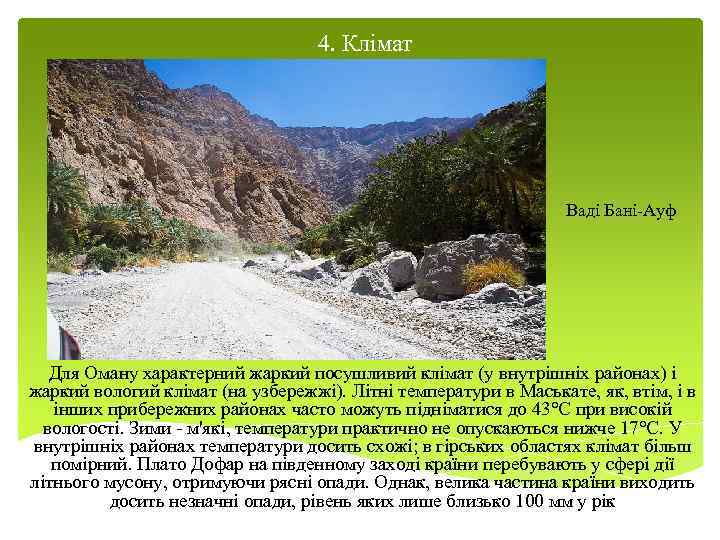 4. Клімат

Ваді Бані-Ауф

Для Оману характерний жаркий посушливий клімат (у внутрішніх районах) і жаркий вологий клімат (на узбережжі). Літні температури в Маськате, як, втім, і в інших прибережних районах часто можуть підніматися до 43°C при високій вологості. Зими - м'які, температури практично не опускаються нижче 17°C. У внутрішніх районах температури досить схожі; в гірських областях клімат більш помірний. Плато Дофар на південному заході країни перебувають у сфері дії літнього мусону, отримуючи рясні опади. Однак, велика частина країни виходить досить незначні опади, рівень яких лише близько 100 мм у рік